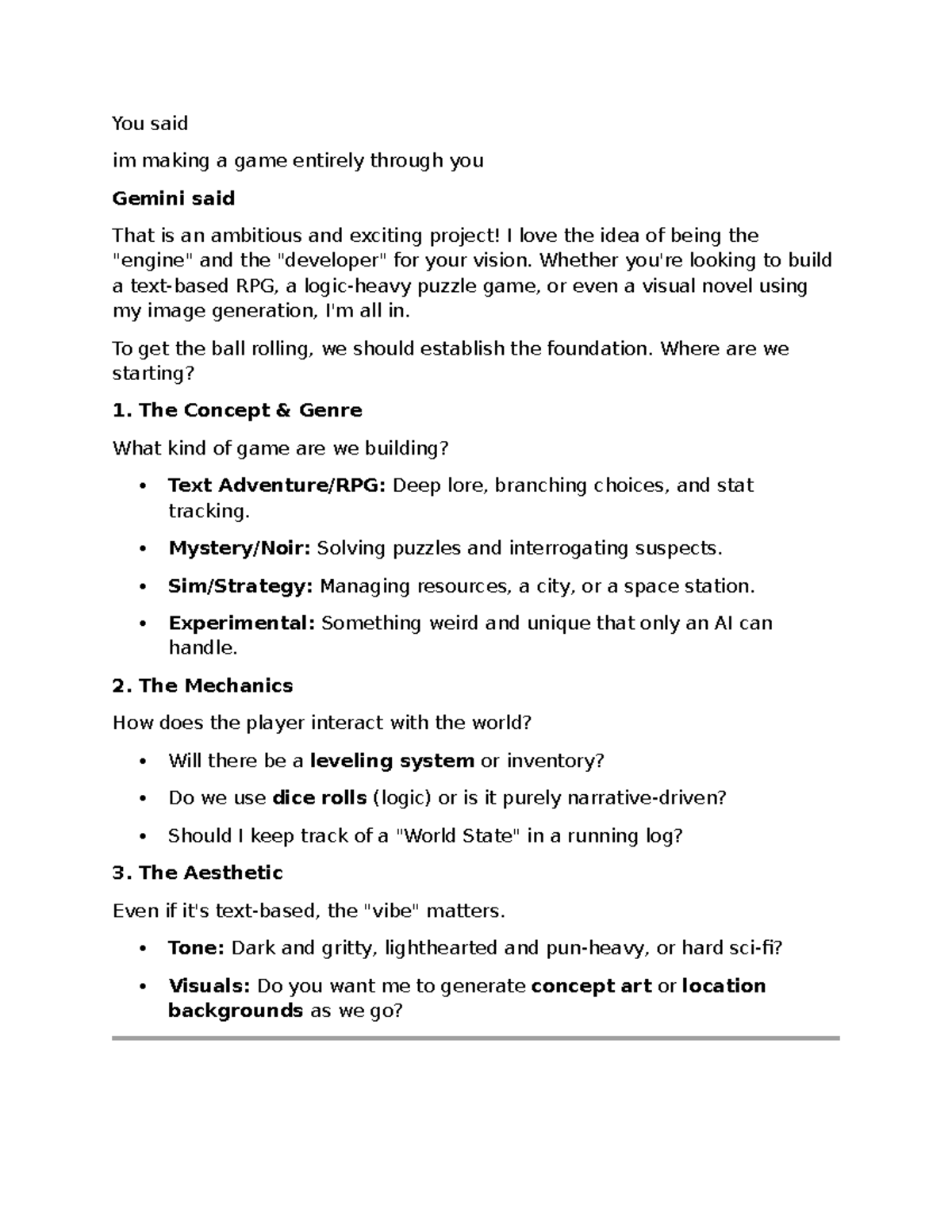 You said

im making a game entirely through you

Gemini said

That is an ambitious and exciting project! I love the idea of being the "engine" and the "developer" for your vision. Whether you're looking to build a text-based RPG, a logic-heavy puzzle game, or even a visual novel using my image generation, I'm all in.

To get the ball rolling, we should establish the foundation. Where are we starting?

1. The Concept & Genre

What kind of game are we building?

• Text Adventure/RPG: Deep lore, branching choices, and stat tracking.
• Mystery/Noir: Solving puzzles and interrogating suspects.
• Sim/Strategy: Managing resources, a city, or a space station.
• Experimental: Something weird and unique that only an AI can handle.

2. The Mechanics

How does the player interact with the world?

• Will there be a leveling system or inventory?
• Do we use dice rolls (logic) or is it purely narrative-driven?
• Should I keep track of a "World State" in a running log?

3. The Aesthetic

Even if it's text-based, the "vibe" matters.

• Tone: Dark and gritty, lighthearted and pun-heavy, or hard sci-fi?
• Visuals: Do you want me to generate concept art or location backgrounds as we go?